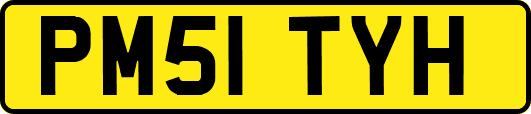 PM51 TYH